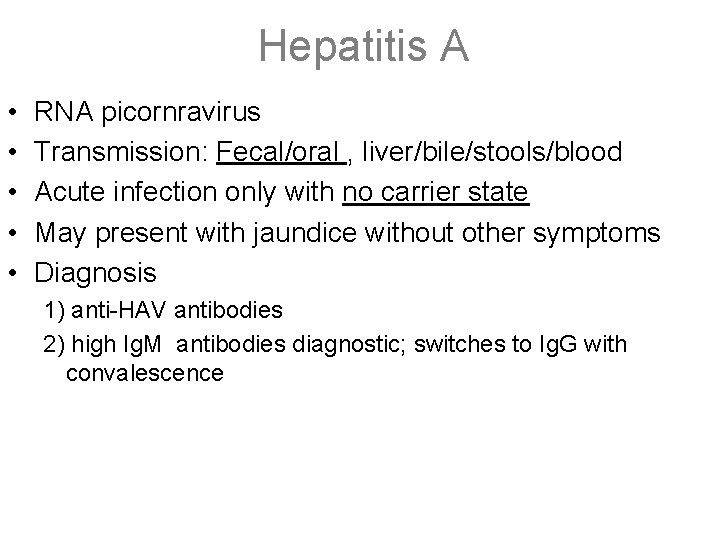 Hepatitis A

• RNA picornravirus
• Transmission: Fecal/oral , liver/bile/stools/blood
• Acute infection only with no carrier state
• May present with jaundice without other symptoms
• Diagnosis
1) anti-HAV antibodies
2) high IgM antibodies diagnostic; switches to IgG with convalescence